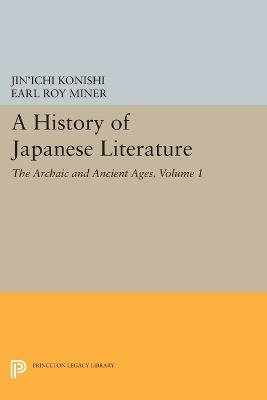 JIN'ICHI KONISHI
EARL ROY MINER

A History of Japanese Literature

The Archaic and Ancient Ages, Volume 1

PRINCETON LEGACY LIBRARY